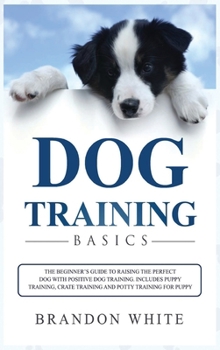 DOG
TRAINING
BASICS

THE BEGINNER'S GUIDE TO RAISING THE PERFECT DOG WITH POSITIVE DOG TRAINING. INCLUDES PUPPY TRAINING, CRATE TRAINING AND POTTY TRAINING FOR PUPPY

BRANDON WHITE